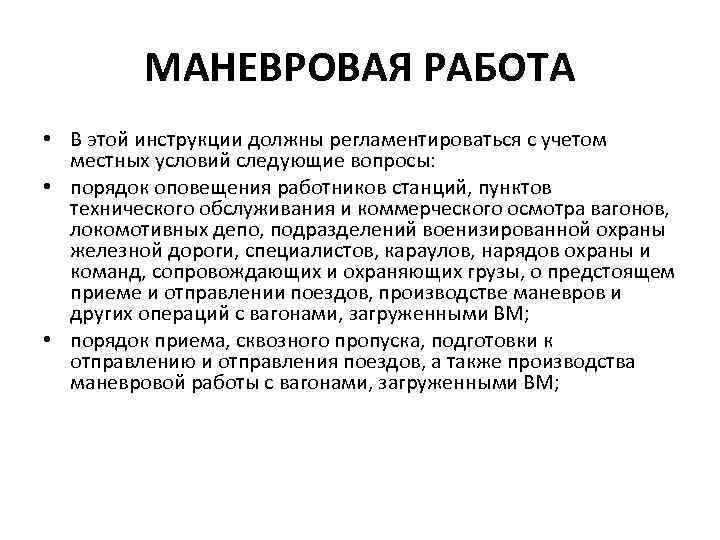 МАНЕВРОВАЯ РАБОТА

• В этой инструкции должны регламентироваться с учетом местных условий следующие вопросы:

• порядок оповещения работников станций, пунктов технического обслуживания и коммерческого осмотра вагонов, локомотивных депо, подразделений военизированной охраны железной дороги, специалистов, караулов, нарядов охраны и команд, сопровождающих и охраняющих грузы, о предстоящем приеме и отправлении поездов, производстве маневров и других операций с вагонами, загруженными ВМ;

• порядок приема, сквозного пропуска, подготовки к отправлению и отправления поездов, а также производства маневровой работы с вагонами, загруженными ВМ;